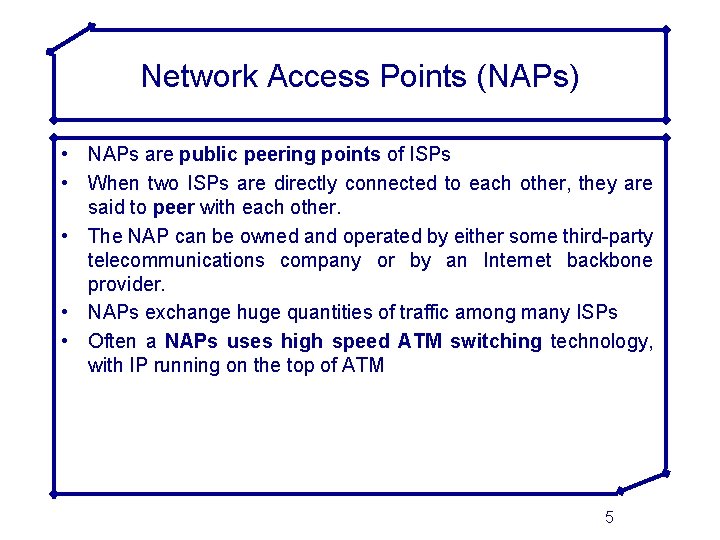 Network Access Points (NAPs)

• NAPs are public peering points of ISPs
• When two ISPs are directly connected to each other, they are said to peer with each other.
• The NAP can be owned and operated by either some third-party telecommunications company or by an Internet backbone provider.
• NAPs exchange huge quantities of traffic among many ISPs
• Often a NAPs uses high speed ATM switching technology, with IP running on the top of ATM

5